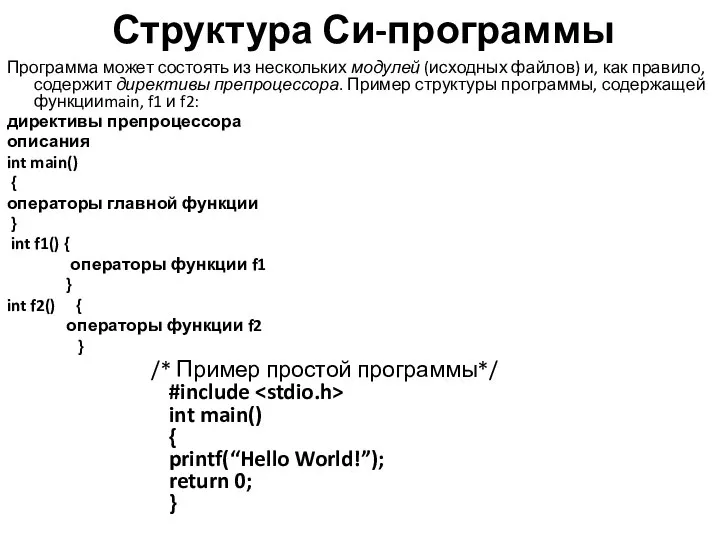 Структура Си-программы

Программа может состоять из нескольких модулей (исходных файлов) и, как правило, содержит директивы препроцессора. Пример структуры программы, содержащей функцииmain, f1 и f2:

директивы препроцессора
описания
int main()
{
операторы главной функции
}
int f1() {
операторы функции f1
}
int f2() {
операторы функции f2
}

/* Пример простой программы*/
#include <stdio.h>
int main()
{
printf(“Hello World!”);
return 0;
}